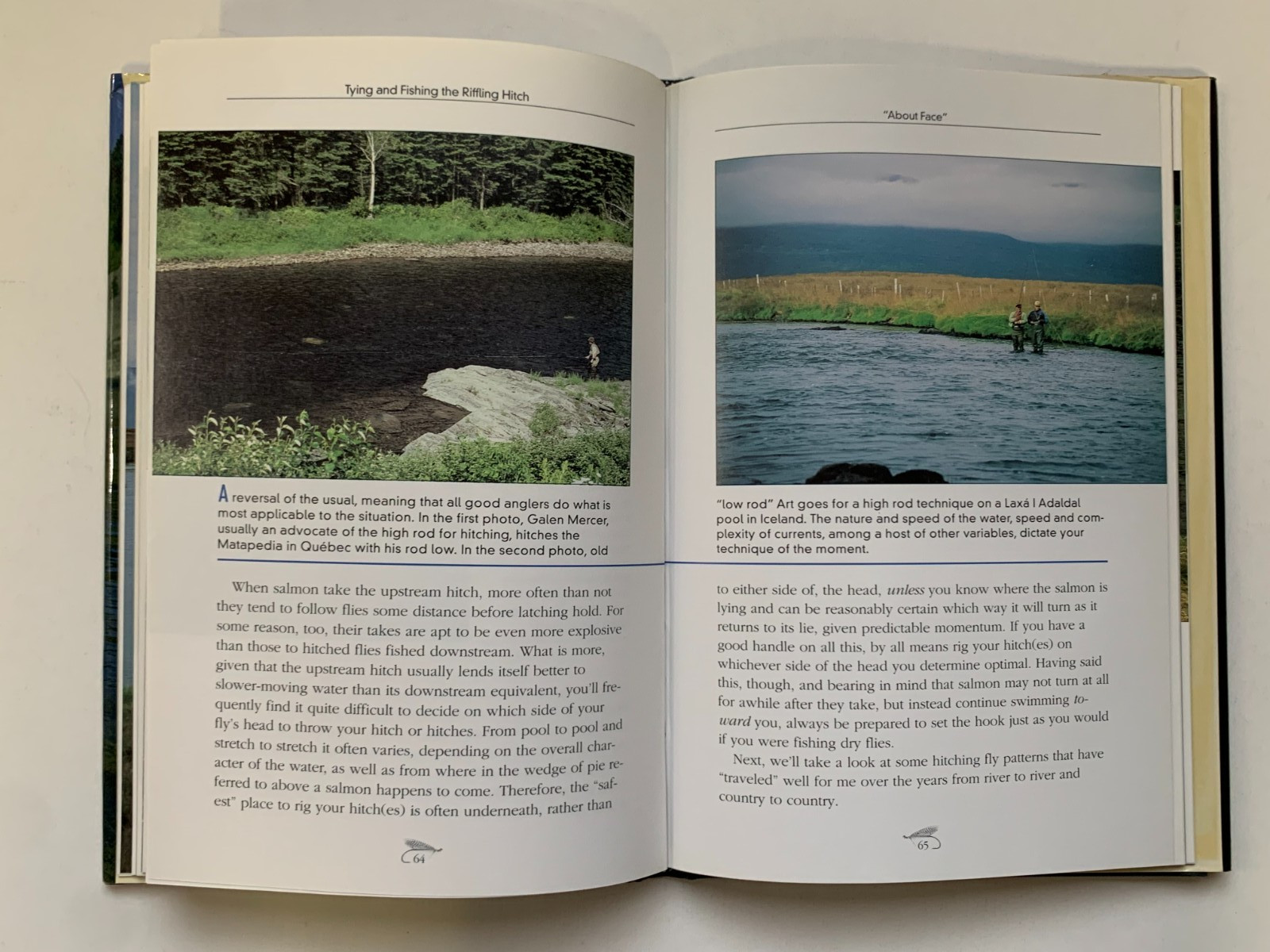 Tying and Fishing the Riffling Hitch

A reversal of the usual, meaning that all good anglers do what is most applicable to the situation. In the first photo, Galen Mercer, usually an advocate of the high rod for hitching, hitches the Matapedia in Québec with his rod low. In the second photo, old

When salmon take the upstream hitch, more often than not they tend to follow flies some distance before latching hold. For some reason, too, their takes are apt to be even more explosive than those to hitched flies fished downstream. What is more, given that the upstream hitch usually lends itself better to slower-moving water than its downstream equivalent, you'll frequently find it quite difficult to decide on which side of your fly's head to throw your hitch or hitches. From pool to pool and stretch to stretch it often varies, depending on the overall character of the water, as well as from where in the wedge of pie referred to above a salmon happens to come. Therefore, the "safest" place to rig your hitch(es) is often underneath, rather than

64

"About Face"

"low rod" Art goes for a high rod technique on a Laxá I Adaldal pool in Iceland. The nature and speed of the water, speed and complexity of currents, among a host of other variables, dictate your technique of the moment.

to either side of, the head, unless you know where the salmon is lying and can be reasonably certain which way it will turn as it returns to its lie, given predictable momentum. If you have a good handle on all this, by all means rig your hitch(es) on whichever side of the head you determine optimal. Having said this, though, and bearing in mind that salmon may not turn at all for awhile after they take, but instead continue swimming toward you, always be prepared to set the hook just as you would if you were fishing dry flies.

Next, we'll take a look at some hitching fly patterns that have "traveled" well for me over the years from river to river and country to country.

65